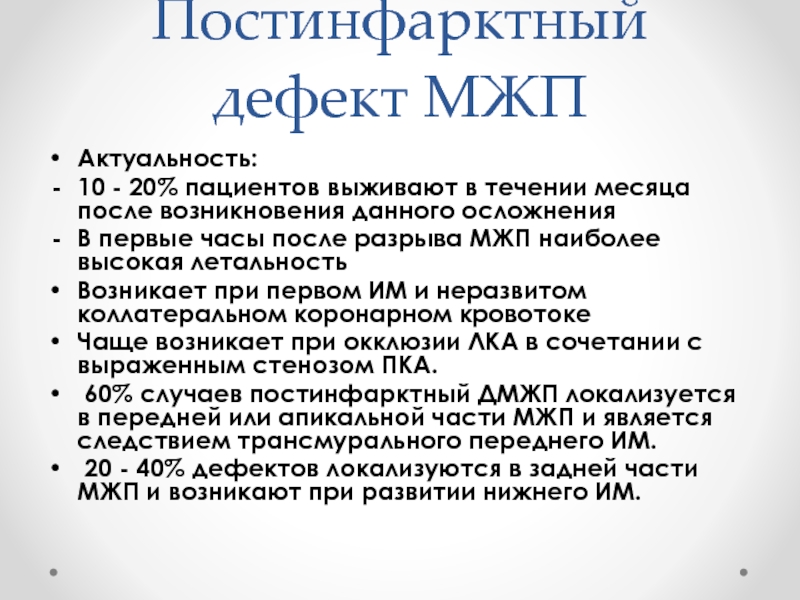 Постинфарктный дефект МЖП

• Актуальность:
- 10 - 20% пациентов выживают в течении месяца после возникновения данного осложнения
- В первые часы после разрыва МЖП наиболее высокая летальность
• Возникает при первом ИМ и неразвитом коллатеральном коронарном кровотоке
• Чаще возникает при окклюзии ЛКА в сочетании с выраженным стенозом ПКА.
• 60% случаев постинфарктный ДМЖП локализуется в передней или апикальной части МЖП и является следствием трансмурального переднего ИМ.
• 20 - 40% дефектов локализуются в задней части МЖП и возникают при развитии нижнего ИМ.